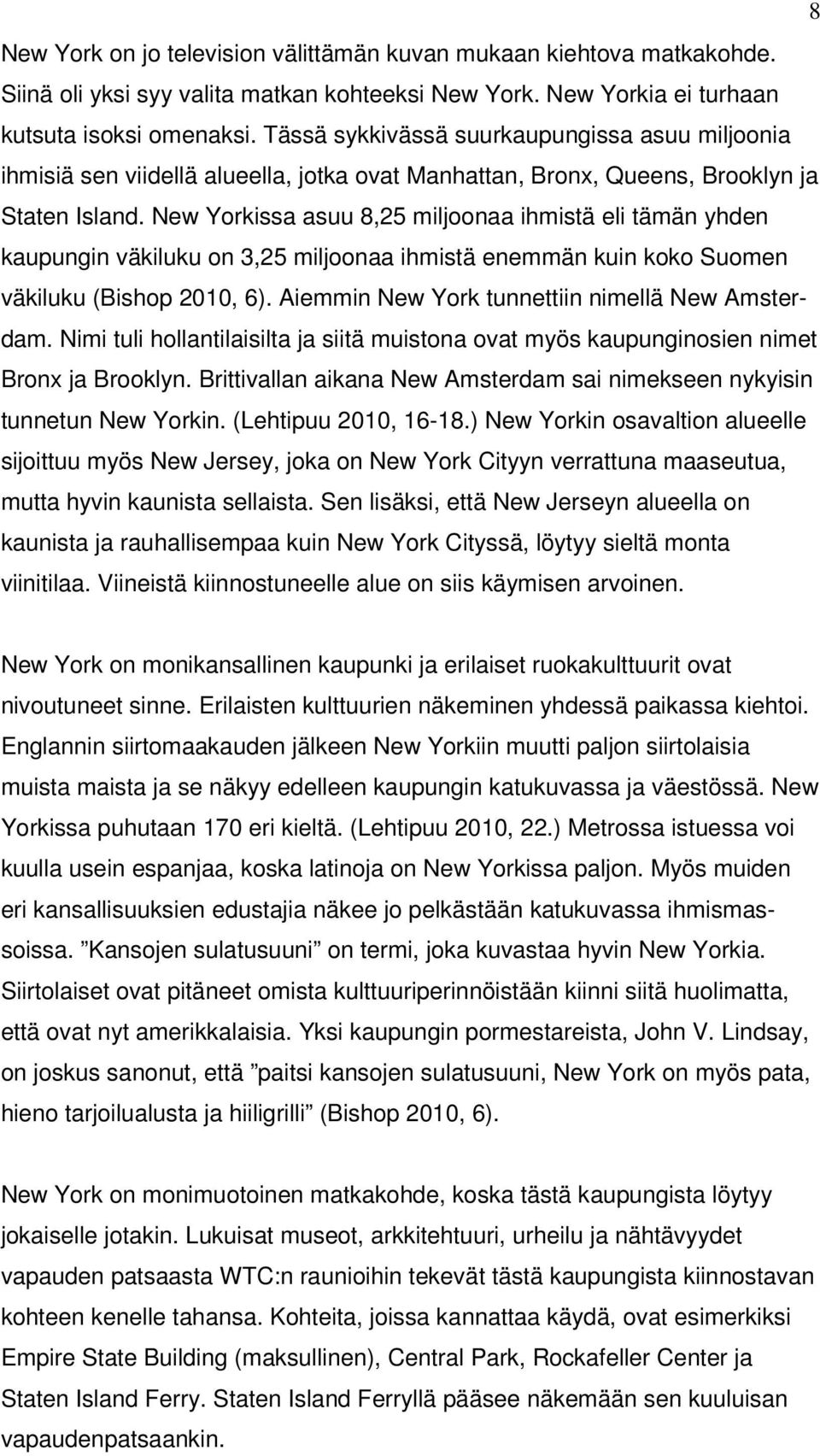 8

New York on jo television välittämän kuvan mukaan kiehtova matkakohde. Siinä oli yksi syy valita matkan kohteeksi New York. New Yorkia ei turhaan kutsuta isoksi omenaksi. Tässä sykkivässä suurkaupungissa asuu miljoonia ihmisiä sen viidellä alueella, jotka ovat Manhattan, Bronx, Queens, Brooklyn ja Staten Island. New Yorkissa asuu 8,25 miljoonaa ihmistä eli tämän yhden kaupungin väkiluku on 3,25 miljoonaa ihmistä enemmän kuin koko Suomen väkiluku (Bishop 2010, 6). Aiemmin New York tunnettiin nimellä New Amsterdam. Nimi tuli hollantilaisilta ja siitä muistona ovat myös kaupunginosien nimet Bronx ja Brooklyn. Brittivallan aikana New Amsterdam sai nimekseen nykyisin tunnetun New Yorkin. (Lehtipuu 2010, 16-18.) New Yorkin osavaltion alueelle sijoittuu myös New Jersey, joka on New York Cityyn verrattuna maaseutua, mutta hyvin kaunista sellaista. Sen lisäksi, että New Jerseyn alueella on kaunista ja rauhallisempaa kuin New York Cityssä, löytyy sieltä monta viinitilaa. Viineistä kiinnostuneelle alue on siis käymisen arvoinen.

New York on monikansallinen kaupunki ja erilaiset ruokakulttuurit ovat nivoutuneet sinne. Erilaisten kulttuurien näkeminen yhdessä paikassa kiehtoi. Englannin siirtomaakauden jälkeen New Yorkiin muutti paljon siirtolaisia muista maista ja se näkyy edelleen kaupungin katukuvassa ja väestössä. New Yorkissa puhutaan 170 eri kieltä. (Lehtipuu 2010, 22.) Metrossa istuessa voi kuulla usein espanjaa, koska latinoja on New Yorkissa paljon. Myös muiden eri kansallisuuksien edustajia näkee jo pelkästään katukuvassa ihmismassoissa. ”Kansojen sulatusuuni” on termi, joka kuvastaa hyvin New Yorkia. Siirtolaiset ovat pitäneet omista kulttuuriperinnöistään kiinni siitä huolimatta, että ovat nyt amerikkalaisia. Yksi kaupungin pormestareista, John V. Lindsay, on joskus sanonut, että ”paitsi kansojen sulatusuuni, New York on myös pata, hieno tarjoilualusta ja hiiligrilli” (Bishop 2010, 6).

New York on monimuotoinen matkakohde, koska tästä kaupungista löytyy jokaiselle jotakin. Lukuisat museot, arkkitehtuuri, urheilu ja nähtävyydet vapauden patsaasta WTC:n raunioihin tekevät tästä kaupungista kiinnostavan kohteen kenelle tahansa. Kohteita, joissa kannattaa käydä, ovat esimerkiksi Empire State Building (maksullinen), Central Park, Rockafeller Center ja Staten Island Ferry. Staten Island Ferryllä pääsee näkemään sen kuuluisan vapaudenpatsaankin.